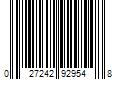 0 27242 92954 8